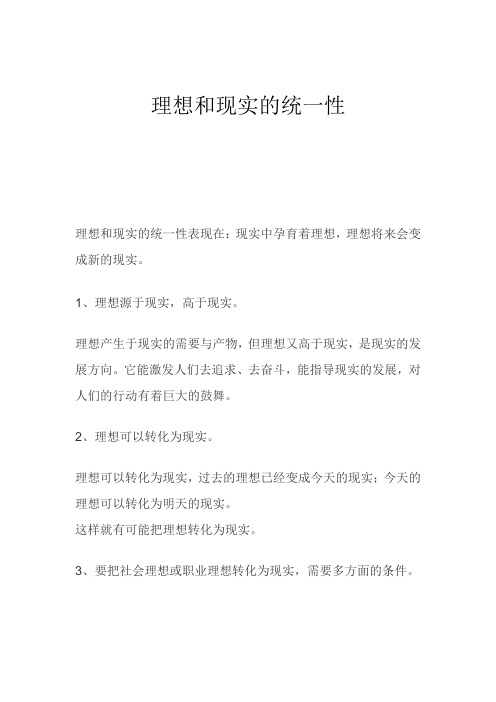 理想和现实的统一性

理想和现实的统一性表现在：现实中孕育着理想，理想将来会变成新的现实。

1、理想源于现实，高于现实。

理想产生于现实的需要与产物，但理想又高于现实，是现实的发展方向。它能激发人们去追求、去奋斗，能指导现实的发展，对人们的行动有着巨大的鼓舞。

2、理想可以转化为现实。

理想可以转化为现实，过去的理想已经变成今天的现实；今天的理想可以转化为明天的现实。
这样就有可能把理想转化为现实。

3、要把社会理想或职业理想转化为现实，需要多方面的条件。